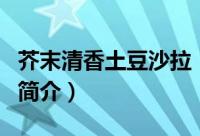 芥末清香土豆沙拉

简介）